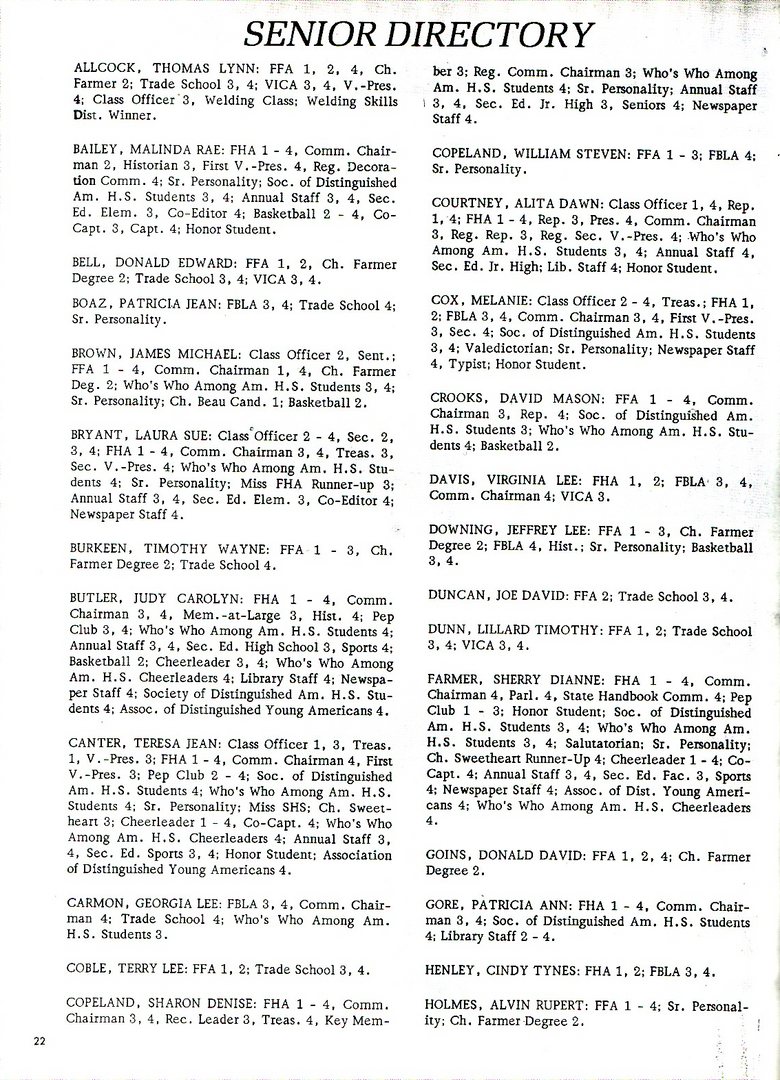 SENIOR DIRECTORY

ALLCOCK, THOMAS LYNN: FFA 1, 2, 4, Ch. Farmer 2; Trade School 3, 4; VICA 3, 4, V.-Pres. 4; Class Officer 3, Welding Class; Welding Skills Dist. Winner.

BAILEY, MALINDA RAE: FHA 1 - 4, Comm. Chairman 2, Historian 3, First V.-Pres. 4, Reg. Decoration Comm. 4; Sr. Personality; Soc. of Distinguished Am. H.S. Students 3, 4; Annual Staff 3, 4, Sec. Ed. Elem. 3, Co-Editor 4; Basketball 2 - 4, Co-Capt. 3, Capt. 4; Honor Student.

BELL, DONALD EDWARD: FFA 1, 2, Ch. Farmer Degree 2; Trade School 3, 4; VICA 3, 4.

BOAZ, PATRICIA JEAN: FBLA 3, 4; Trade School 4; Sr. Personality.

BROWN, JAMES MICHAEL: Class Officer 2, Sent.; FFA 1 - 4, Comm. Chairman 1, 4, Ch. Farmer Deg. 2; Who's Who Among Am. H.S. Students 3, 4; Sr. Personality; Ch. Beau Cand. 1; Basketball 2.

BRYANT, LAURA SUE: Class Officer 2 - 4, Sec. 2, 3, 4; FHA 1 - 4, Comm. Chairman 3, 4, Treas. 3, Sec. V.-Pres. 4; Who's Who Among Am. H.S. Students 4; Sr. Personality; Miss FHA Runner-up 3; Annual Staff 3, 4, Sec. Ed. Elem. 3, Co-Editor 4; Newspaper Staff 4.

BURKEEN, TIMOTHY WAYNE: FFA 1 - 3, Ch. Farmer Degree 2; Trade School 4.

BUTLER, JUDY CAROLYN: FHA 1 - 4, Comm. Chairman 3, 4, Mem.-at-Large 3, Hist. 4; Pep Club 3, 4; Who's Who Among Am. H.S. Students 4; Annual Staff 3, 4, Sec. Ed. High School 3, Sports 4; Basketball 2; Cheerleader 3, 4; Who's Who Among Am. H.S. Cheerleaders 4; Library Staff 4; Newspaper Staff 4; Society of Distinguished Am. H.S. Students 4; Assoc. of Distinguished Young Americans 4.

CANTER, TERESA JEAN: Class Officer 1, 3, Treas. 1, V.-Pres. 3; FHA 1 - 4, Comm. Chairman 4, First V.-Pres. 3; Pep Club 2 - 4; Soc. of Distinguished Am. H.S. Students 4; Who's Who Among Am. H.S. Students 4; Sr. Personality; Miss SHS; Ch. Sweetheart 3; Cheerleader 1 - 4, Co-Capt. 4; Who's Who Among Am. H.S. Cheerleaders 4; Annual Staff 3, 4, Sec. Ed. Sports 3, 4; Honor Student; Association of Distinguished Young Americans 4.

CARMON, GEORGIA LEE: FBLA 3, 4, Comm. Chairman 4; Trade School 4; Who's Who Among Am. H.S. Students 3.

COBLE, TERRY LEE: FFA 1, 2; Trade School 3, 4.

COPELAND, SHARON DENISE: FHA 1 - 4, Comm. Chairman 3, 4, Rec. Leader 3, Treas. 4, Key Member 3; Reg. Comm. Chairman 3; Who's Who Among Am. H.S. Students 4; Sr. Personality; Annual Staff 3, 4, Sec. Ed. Jr. High 3, Seniors 4; Newspaper Staff 4.

COPELAND, WILLIAM STEVEN: FFA 1 - 3; FBLA 4; Sr. Personality.

COURTNEY, ALITA DAWN: Class Officer 1, 4, Rep. 1, 4; FHA 1 - 4, Rep. 3, Pres. 4, Comm. Chairman 3, Reg. Rep. 3, Reg. Sec. V.-Pres. 4; Who's Who Among Am. H.S. Students 3, 4; Annual Staff 4, Sec. Ed. Jr. High; Lib. Staff 4; Honor Student.

COX, MELANIE: Class Officer 2 - 4, Treas.; FHA 1, 2; FBLA 3, 4, Comm. Chairman 3, 4, First V.-Pres. 3, Sec. 4; Soc. of Distinguished Am. H.S. Students 3, 4; Valedictorian; Sr. Personality; Newspaper Staff 4, Typist; Honor Student.

CROOKS, DAVID MASON: FFA 1 - 4, Comm. Chairman 3, Rep. 4; Soc. of Distinguished Am. H.S. Students 3; Who's Who Among Am. H.S. Students 4; Basketball 2.

DAVIS, VIRGINIA LEE: FHA 1, 2; FBLA 3, 4, Comm. Chairman 4; VICA 3.

DOWNING, JEFFREY LEE: FFA 1 - 3, Ch. Farmer Degree 2; FBLA 4, Hist.; Sr. Personality; Basketball 3, 4.

DUNCAN, JOE DAVID: FFA 2; Trade School 3, 4.

DUNN, LILLARD TIMOTHY: FFA 1, 2; Trade School 3, 4; VICA 3, 4.

FARMER, SHERRY DIANNE: FHA 1 - 4, Comm. Chairman 4, Parl. 4, State Handbook Comm. 4; Pep Club 1 - 3; Honor Student; Soc. of Distinguished Am. H.S. Students 3, 4; Who's Who Among Am. H.S. Students 3, 4; Salutatorian; Sr. Personality; Ch. Sweetheart Runner-Up 4; Cheerleader 1 - 4; Co-Capt. 4; Annual Staff 3, 4, Sec. Ed. Fac. 3, Sports 4; Newspaper Staff 4; Assoc. of Dist. Young Americans 4; Who's Who Among Am. H.S. Cheerleaders 4.

GOINS, DONALD DAVID: FFA 1, 2, 4; Ch. Farmer Degree 2.

GORE, PATRICIA ANN: FHA 1 - 4, Comm. Chairman 3, 4; Soc. of Distinguished Am. H.S. Students 4; Library Staff 2 - 4.

HENLEY, CINDY TYNES: FHA 1, 2; FBLA 3, 4.

HOLMES, ALVIN RUPERT: FFA 1 - 4; Sr. Personality; Ch. Farmer Degree 2.

22